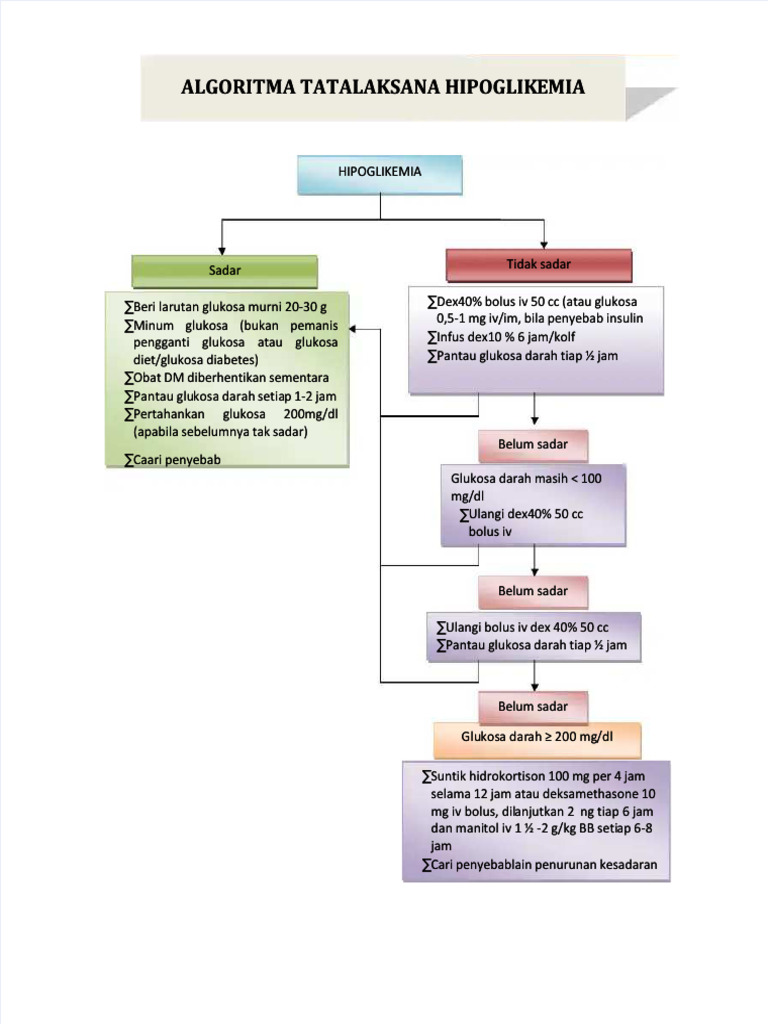 ALGORITMA TATALAKSANA HIPOGLIKEMIA

HIPOGLIKEMIA

Sadar

∑Beri larutan glukosa murni 20-30 g
∑Minum glukosa (bukan pemanis pengganti glukosa atau glukosa diet/glukosa diabetes)
∑Obat DM diberhentikan sementara
∑Pantau glukosa darah setiap 1-2 jam
∑Pertahankan glukosa 200mg/dl (apabila sebelumnya tak sadar)
∑Caari penyebab

Tidak sadar

∑Dex40% bolus iv 50 cc (atau glukosa 0,5-1 mg iv/im, bila penyebab insulin
∑Infus dex10 % 6 jam/kolf
∑Pantau glukosa darah tiap ½ jam

Belum sadar

Glukosa darah masih < 100 mg/dl
∑Ulangi dex40% 50 cc bolus iv

Belum sadar

∑Ulangi bolus iv dex 40% 50 cc
∑Pantau glukosa darah tiap ½ jam

Belum sadar

Glukosa darah ≥ 200 mg/dl

∑Suntik hidrokortison 100 mg per 4 jam selama 12 jam atau deksamethasone 10 mg iv bolus, dilanjutkan 2 ng tiap 6 jam dan manitol iv 1 ½ -2 g/kg BB setiap 6-8 jam
∑Cari penyebablain penurunan kesadaran